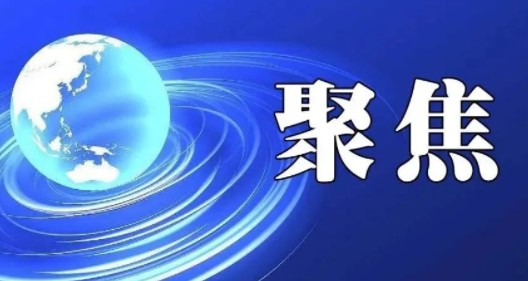 聚焦